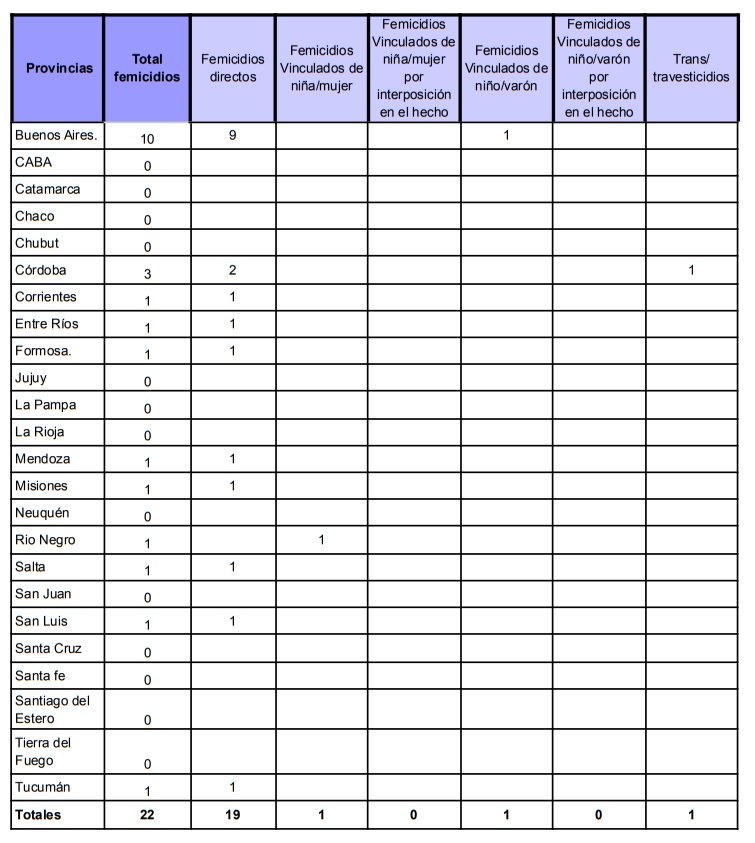 | Provincias | Total femicidios | Femicidios directos | Femicidios Vinculados de niña/mujer | Femicidios Vinculados de niña/mujer por interposición en el hecho | Femicidios Vinculados de niño/varón | Femicidios Vinculados de niño/varón por interposición en el hecho | Trans/ travesticidios |
|---|---|---|---|---|---|---|---|
| Buenos Aires. | 10 | 9 | | | 1 | | |
| CABA | 0 | | | | | | |
| Catamarca | 0 | | | | | | |
| Chaco | 0 | | | | | | |
| Chubut | 0 | | | | | | |
| Córdoba | 3 | 2 | | | | | 1 |
| Corrientes | 1 | 1 | | | | | |
| Entre Ríos | 1 | 1 | | | | | |
| Formosa. | 1 | 1 | | | | | |
| Jujuy | 0 | | | | | | |
| La Pampa | 0 | | | | | | |
| La Rioja | 0 | | | | | | |
| Mendoza | 1 | 1 | | | | | |
| Misiones | 1 | 1 | | | | | |
| Neuquén | 0 | | | | | | |
| Rio Negro | 1 | | 1 | | | | |
| Salta | 1 | 1 | | | | | |
| San Juan | 0 | | | | | | |
| San Luis | 1 | 1 | | | | | |
| Santa Cruz | 0 | | | | | | |
| Santa fe | 0 | | | | | | |
| Santiago del Estero | 0 | | | | | | |
| Tierra del Fuego | 0 | | | | | | |
| Tucumán | 1 | 1 | | | | | |
| Totales | 22 | 19 | 1 | 0 | 1 | 0 | 1 |